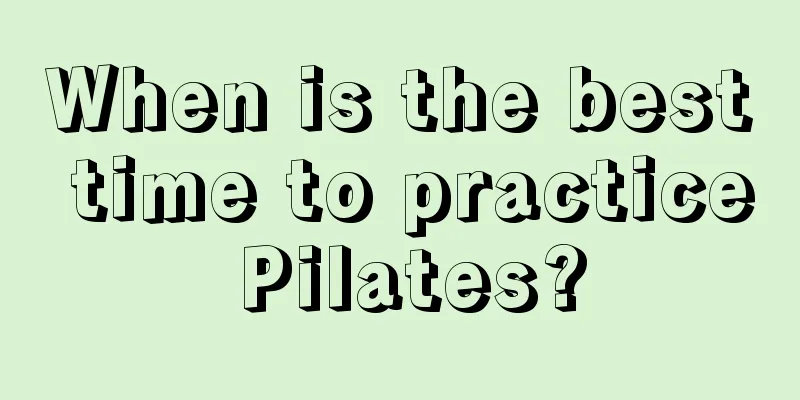 When is the best time to practice Pilates?